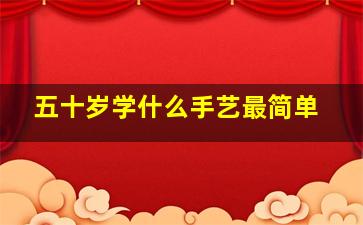 五十岁学什么手艺最简单